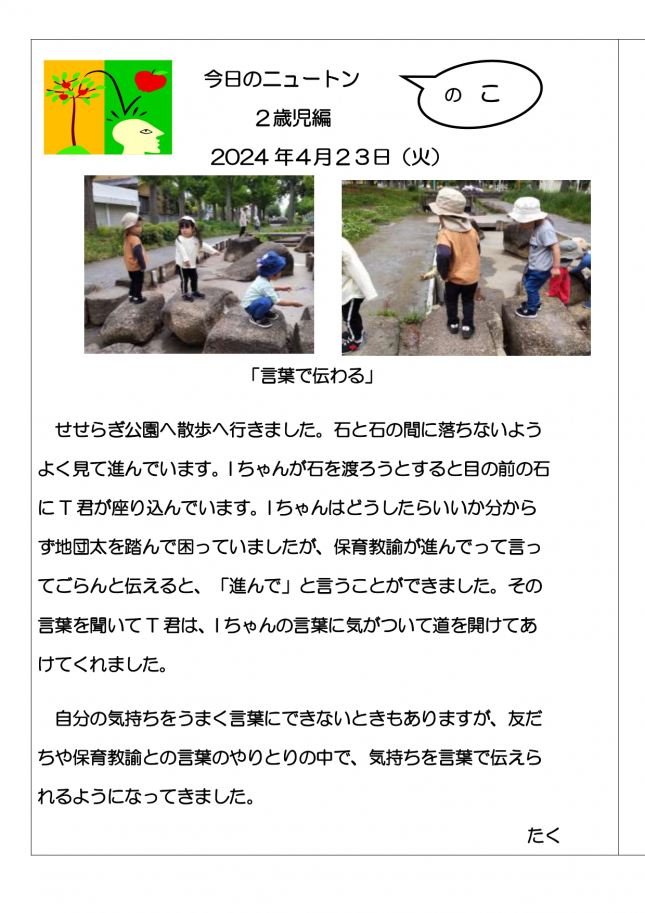 今日のニュートン

２歳児編

2024 年4月２３日（火）

のこ

「言葉で伝わる」

せせらぎ公園へ散歩へ行きました。石と石の間に落ちないようよく見て進んでいます。Iちゃんが石を渡ろうとすると目の前の石にＴ君が座り込んでいます。Iちゃんはどうしたらいいか分からず地団太を踏んで困っていましたが、保育教諭が進んでって言ってごらんと伝えると、「進んで」と言うことができました。その言葉を聞いてＴ君は、Iちゃんの言葉に気がついて道を開けてあけてくれました。

自分の気持ちをうまく言葉にできないときもありますが、友だちや保育教諭との言葉のやりとりの中で、気持ちを言葉で伝えられるようになってきました。

たく